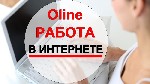 Oline
РАБОТА
В ИНТЕРНЕТЕ